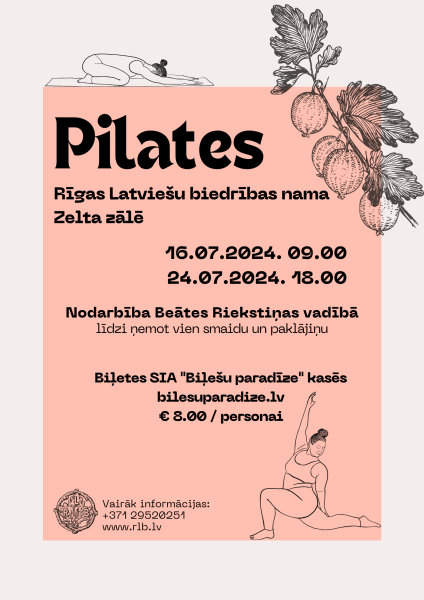 Pilates

Rīgas Latviešu biedrības nama Zelta zālē

16.07.2024. 09.00
24.07.2024. 18.00

Nodarbība Beātes Riekstiņas vadībā
līdzi ņemot vien smaidu un paklājiņu

Biļetes SIA "Biļešu paradīze" kasēs
bilesuparadize.lv
€ 8.00 / personai

Vairāk informācijas:
+371 29520251
www.rlb.lv